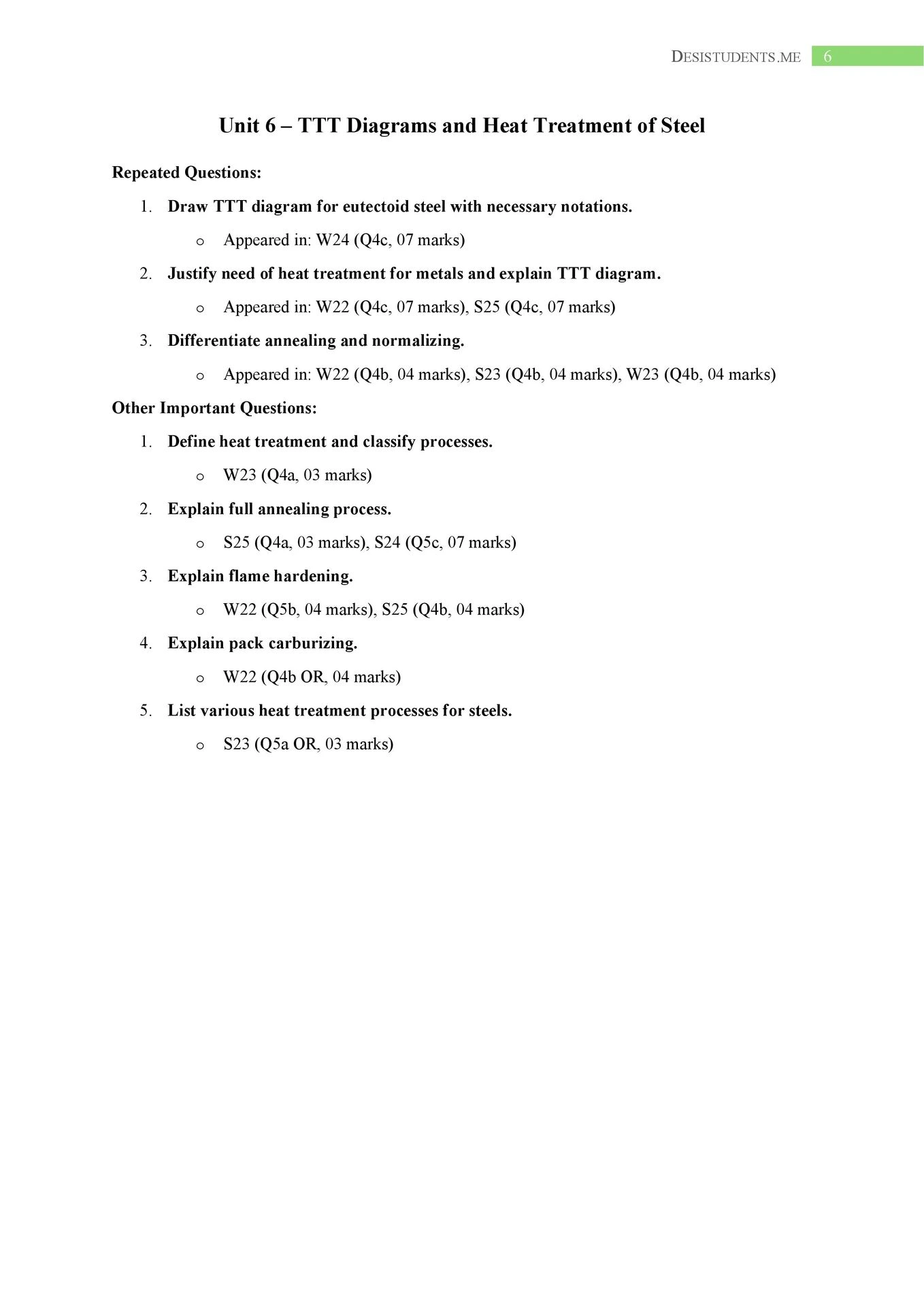 DESISTUDENTS.ME 6

Unit 6 – TTT Diagrams and Heat Treatment of Steel

Repeated Questions:

1. Draw TTT diagram for eutectoid steel with necessary notations.
   o Appeared in: W24 (Q4c, 07 marks)
2. Justify need of heat treatment for metals and explain TTT diagram.
   o Appeared in: W22 (Q4c, 07 marks), S25 (Q4c, 07 marks)
3. Differentiate annealing and normalizing.
   o Appeared in: W22 (Q4b, 04 marks), S23 (Q4b, 04 marks), W23 (Q4b, 04 marks)

Other Important Questions:

1. Define heat treatment and classify processes.
   o W23 (Q4a, 03 marks)
2. Explain full annealing process.
   o S25 (Q4a, 03 marks), S24 (Q5c, 07 marks)
3. Explain flame hardening.
   o W22 (Q5b, 04 marks), S25 (Q4b, 04 marks)
4. Explain pack carburizing.
   o W22 (Q4b OR, 04 marks)
5. List various heat treatment processes for steels.
   o S23 (Q5a OR, 03 marks)